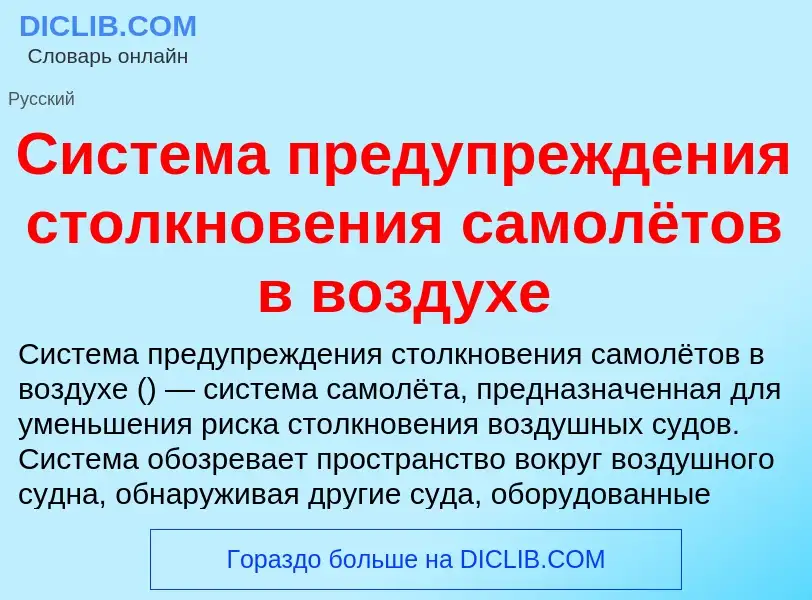 DICLIB.COM
Словарь онлайн

Русский

Система предупреждения столкновения самолётов в воздухе

Система предупреждения столкновения самолётов в воздухе () — система самолёта, предназначенная для уменьшения риска столкновения воздушных судов. Система обозревает пространство вокруг воздушного судна, обнаруживая другие суда, оборудованные

Гораздо больше на DICLIB.COM